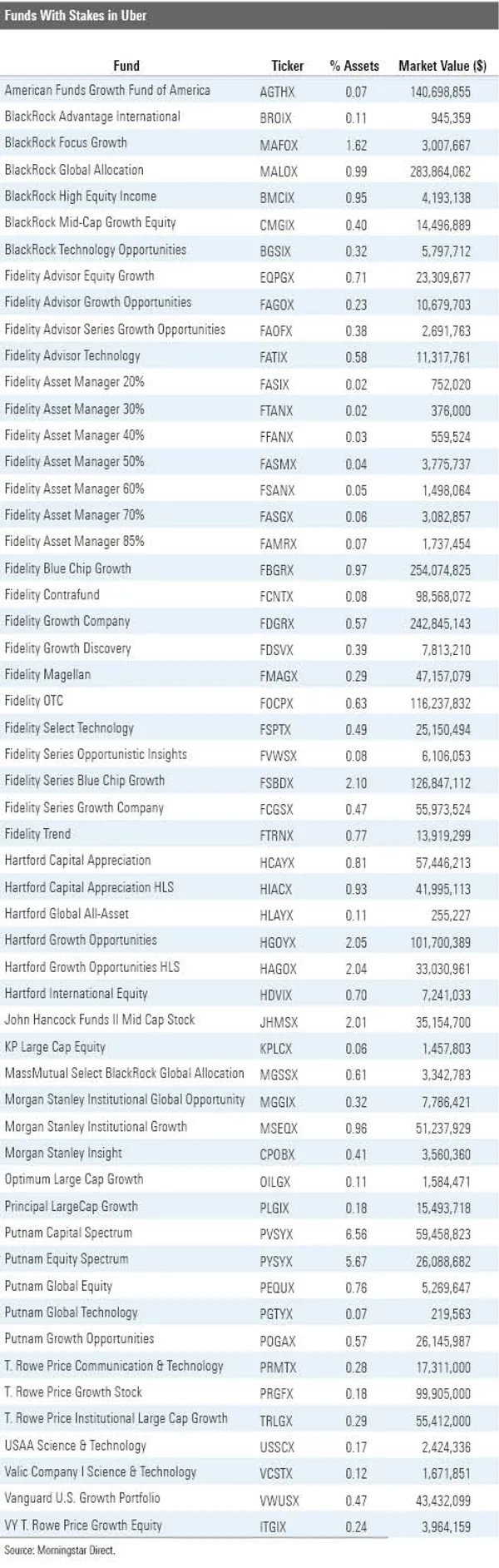 Funds With Stakes in Uber

| Fund | Ticker | % Assets | Market Value ($) |
|---|---|---|---|
| American Funds Growth Fund of America | AGTHX | 0.07 | 140,698,855 |
| BlackRock Advantage International | BROIX | 0.11 | 945,359 |
| BlackRock Focus Growth | MAFOX | 1.62 | 3,007,667 |
| BlackRock Global Allocation | MALOX | 0.99 | 283,864,062 |
| BlackRock High Equity Income | BMCIX | 0.95 | 4,193,138 |
| BlackRock Mid-Cap Growth Equity | CMGIX | 0.40 | 14,496,889 |
| BlackRock Technology Opportunities | BGSIX | 0.32 | 5,797,712 |
| Fidelity Advisor Equity Growth | EQPGX | 0.71 | 23,309,677 |
| Fidelity Advisor Growth Opportunities | FAGOX | 0.23 | 10,679,703 |
| Fidelity Advisor Series Growth Opportunities | FAOFX | 0.38 | 2,691,763 |
| Fidelity Advisor Technology | FATIX | 0.58 | 11,317,761 |
| Fidelity Asset Manager 20% | FASIX | 0.02 | 752,020 |
| Fidelity Asset Manager 30% | FTANX | 0.02 | 376,000 |
| Fidelity Asset Manager 40% | FFANX | 0.03 | 559,524 |
| Fidelity Asset Manager 50% | FASMX | 0.04 | 3,775,737 |
| Fidelity Asset Manager 60% | FSANX | 0.05 | 1,498,064 |
| Fidelity Asset Manager 70% | FASGX | 0.06 | 3,082,857 |
| Fidelity Asset Manager 85% | FAMRX | 0.07 | 1,737,454 |
| Fidelity Blue Chip Growth | FBGRX | 0.97 | 254,074,825 |
| Fidelity Contrafund | FCNTX | 0.08 | 98,568,072 |
| Fidelity Growth Company | FDGRX | 0.57 | 242,845,143 |
| Fidelity Growth Discovery | FDSVX | 0.39 | 7,813,210 |
| Fidelity Magellan | FMAGX | 0.29 | 47,157,079 |
| Fidelity OTC | FOCPX | 0.63 | 116,237,832 |
| Fidelity Select Technology | FSPTX | 0.49 | 25,150,494 |
| Fidelity Series Opportunistic Insights | FVWSX | 0.08 | 6,106,053 |
| Fidelity Series Blue Chip Growth | FSBDX | 2.10 | 126,847,112 |
| Fidelity Series Growth Company | FCGSX | 0.47 | 55,973,524 |
| Fidelity Trend | FTRNX | 0.77 | 13,919,299 |
| Hartford Capital Appreciation | HCAYX | 0.81 | 57,446,213 |
| Hartford Capital Appreciation HLS | HIACX | 0.93 | 41,995,113 |
| Hartford Global All-Asset | HLAYX | 0.11 | 255,227 |
| Hartford Growth Opportunities | HGOYX | 2.05 | 101,700,389 |
| Hartford Growth Opportunities HLS | HAGOX | 2.04 | 33,030,961 |
| Hartford International Equity | HDVIX | 0.70 | 7,241,033 |
| John Hancock Funds II Mid Cap Stock | JHMSX | 2.01 | 35,154,700 |
| KP Large Cap Equity | KPLCX | 0.06 | 1,457,803 |
| MassMutual Select BlackRock Global Allocation | MGSSX | 0.61 | 3,342,783 |
| Morgan Stanley Institutional Global Opportunity | MGGIX | 0.32 | 7,786,421 |
| Morgan Stanley Institutional Growth | MSEQX | 0.96 | 51,237,929 |
| Morgan Stanley Insight | CPOBX | 0.41 | 3,560,360 |
| Optimum Large Cap Growth | OILGX | 0.11 | 1,584,471 |
| Principal LargeCap Growth | PLGIX | 0.18 | 15,493,718 |
| Putnam Capital Spectrum | PVSYX | 6.56 | 59,458,823 |
| Putnam Equity Spectrum | PYSYX | 5.67 | 26,088,682 |
| Putnam Global Equity | PEQUX | 0.76 | 5,269,647 |
| Putnam Global Technology | PGTYX | 0.07 | 219,563 |
| Putnam Growth Opportunities | POGAX | 0.57 | 26,145,987 |
| T. Rowe Price Communication & Technology | PRMTX | 0.28 | 17,311,000 |
| T. Rowe Price Growth Stock | PRGFX | 0.18 | 99,905,000 |
| T. Rowe Price Institutional Large Cap Growth | TRLGX | 0.29 | 55,412,000 |
| USAA Science & Technology | USSCX | 0.17 | 2,424,336 |
| Valic Company I Science & Technology | VCSTX | 0.12 | 1,671,851 |
| Vanguard U.S. Growth Portfolio | VWUSX | 0.47 | 43,432,099 |
| VY T. Rowe Price Growth Equity | ITGIX | 0.24 | 3,964,159 |

Source: Morningstar Direct.